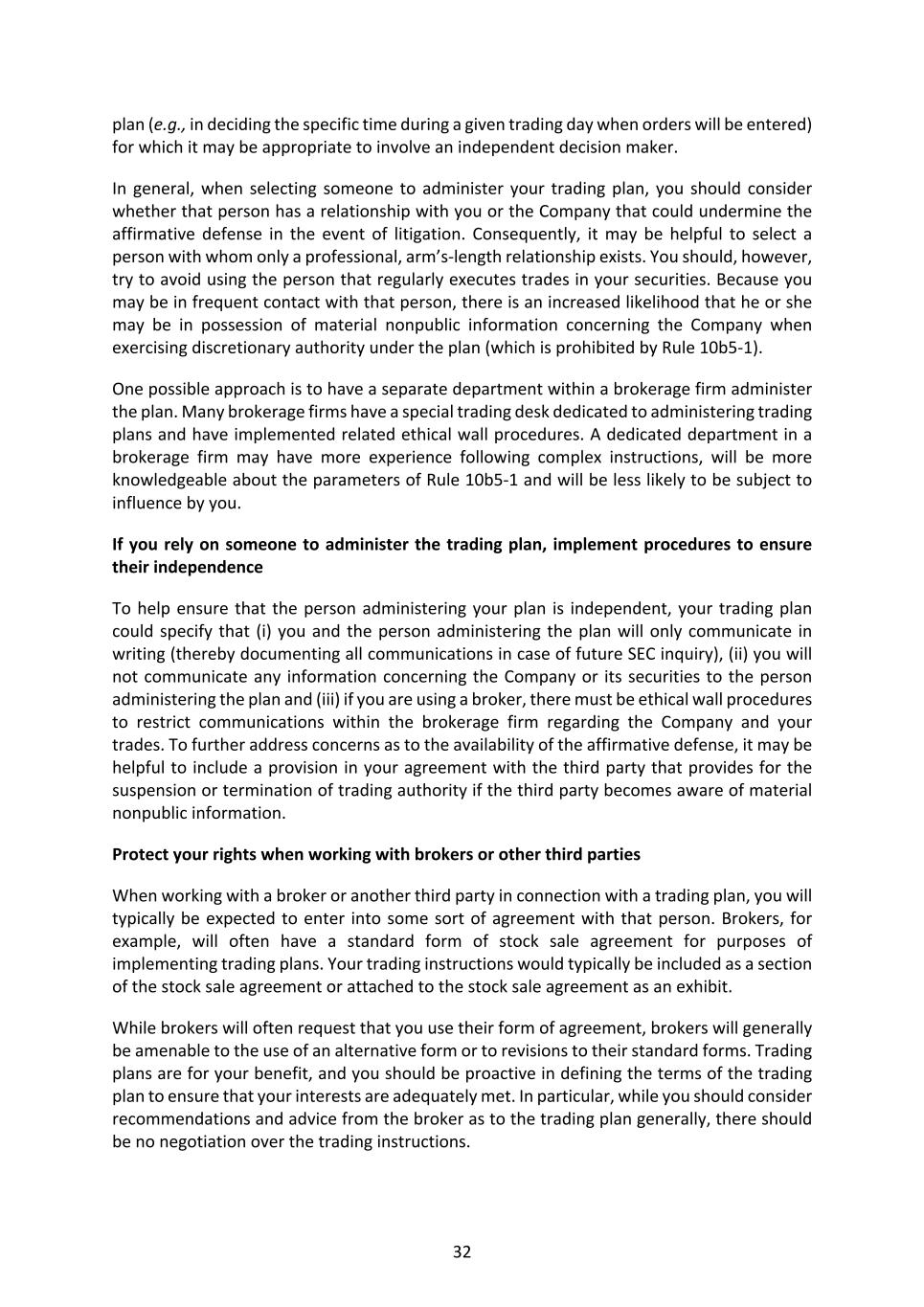 plan (e.g., in deciding the specific time during a given trading day when orders will be entered) for which it may be appropriate to involve an independent decision maker.

In general, when selecting someone to administer your trading plan, you should consider whether that person has a relationship with you or the Company that could undermine the affirmative defense in the event of litigation. Consequently, it may be helpful to select a person with whom only a professional, arm's-length relationship exists. You should, however, try to avoid using the person that regularly executes trades in your securities. Because you may be in frequent contact with that person, there is an increased likelihood that he or she may be in possession of material nonpublic information concerning the Company when exercising discretionary authority under the plan (which is prohibited by Rule 10b5-1).

One possible approach is to have a separate department within a brokerage firm administer the plan. Many brokerage firms have a special trading desk dedicated to administering trading plans and have implemented related ethical wall procedures. A dedicated department in a brokerage firm may have more experience following complex instructions, will be more knowledgeable about the parameters of Rule 10b5-1 and will be less likely to be subject to influence by you.

If you rely on someone to administer the trading plan, implement procedures to ensure their independence

To help ensure that the person administering your plan is independent, your trading plan could specify that (i) you and the person administering the plan will only communicate in writing (thereby documenting all communications in case of future SEC inquiry), (ii) you will not communicate any information concerning the Company or its securities to the person administering the plan and (iii) if you are using a broker, there must be ethical wall procedures to restrict communications within the brokerage firm regarding the Company and your trades. To further address concerns as to the availability of the affirmative defense, it may be helpful to include a provision in your agreement with the third party that provides for the suspension or termination of trading authority if the third party becomes aware of material nonpublic information.

Protect your rights when working with brokers or other third parties

When working with a broker or another third party in connection with a trading plan, you will typically be expected to enter into some sort of agreement with that person. Brokers, for example, will often have a standard form of stock sale agreement for purposes of implementing trading plans. Your trading instructions would typically be included as a section of the stock sale agreement or attached to the stock sale agreement as an exhibit.

While brokers will often request that you use their form of agreement, brokers will generally be amenable to the use of an alternative form or to revisions to their standard forms. Trading plans are for your benefit, and you should be proactive in defining the terms of the trading plan to ensure that your interests are adequately met. In particular, while you should consider recommendations and advice from the broker as to the trading plan generally, there should be no negotiation over the trading instructions.

32